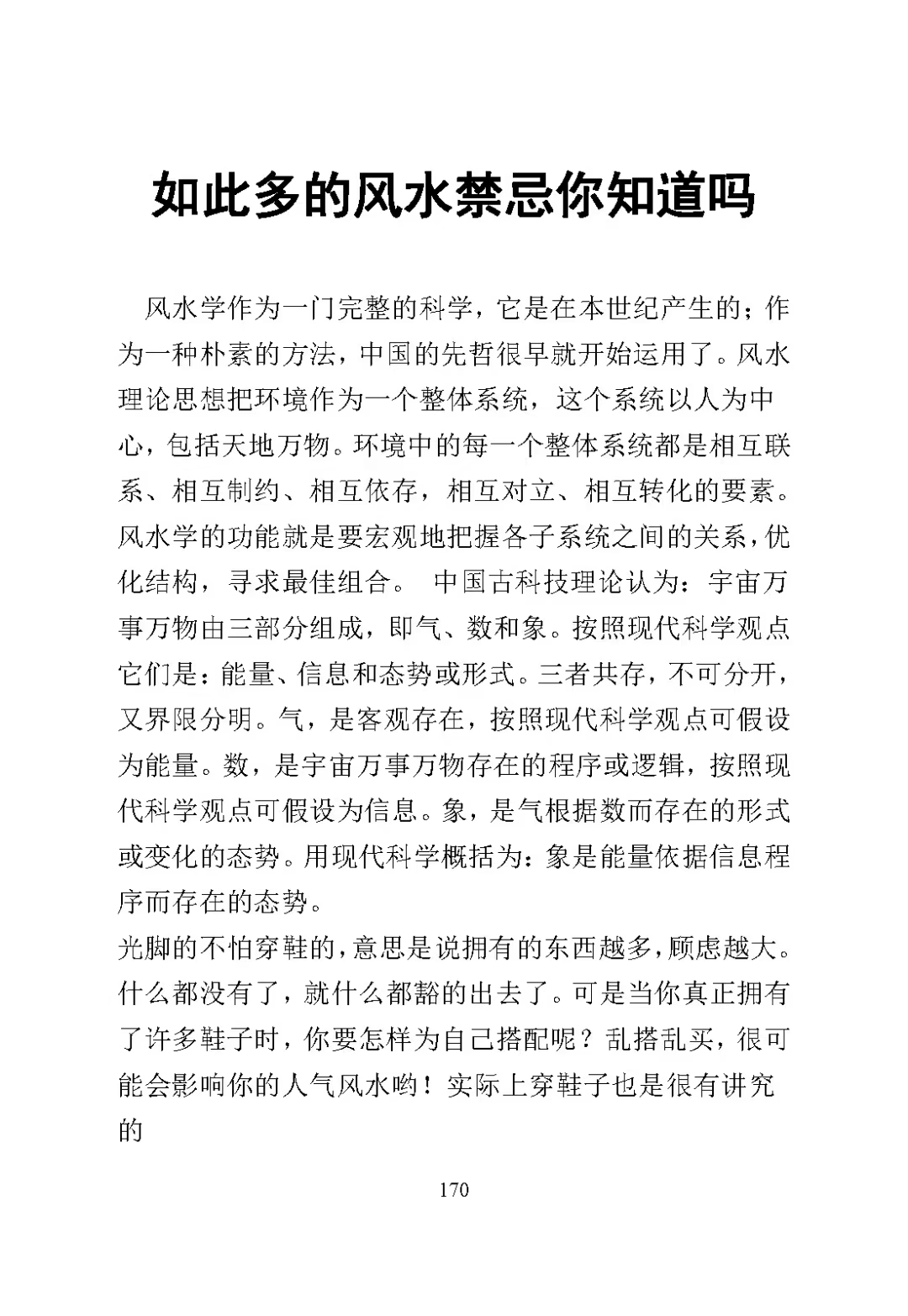 如此多的风水禁忌你知道吗

风水学作为一门完整的科学，它是在本世纪产生的；作为一种朴素的方法，中国的先哲很早就开始运用了。风水理论思想把环境作为一个整体系统，这个系统以人为中心，包括天地万物。环境中的每一个整体系统都是相互联系、相互制约、相互依存，相互对立、相互转化的要素。风水学的功能就是要宏观地把握各子系统之间的关系，优化结构，寻求最佳组合。 中国古科技理论认为：宇宙万事万物由三部分组成，即气、数和象。按照现代科学观点它们是：能量、信息和态势或形式。三者共存，不可分开，又界限分明。气，是客观存在，按照现代科学观点可假设为能量。数，是宇宙万事万物存在的程序或逻辑，按照现代科学观点可假设为信息。象，是气根据数而存在的形式或变化的态势。用现代科学概括为：象是能量依据信息程序而存在的态势。

光脚的不怕穿鞋的，意思是说拥有的东西越多，顾虑越大。什么都没有了，就什么都豁的出去了。可是当你真正拥有了许多鞋子时，你要怎样为自己搭配呢？乱搭乱买，很可能会影响你的人气风水哟！实际上穿鞋子也是很有讲究的

170